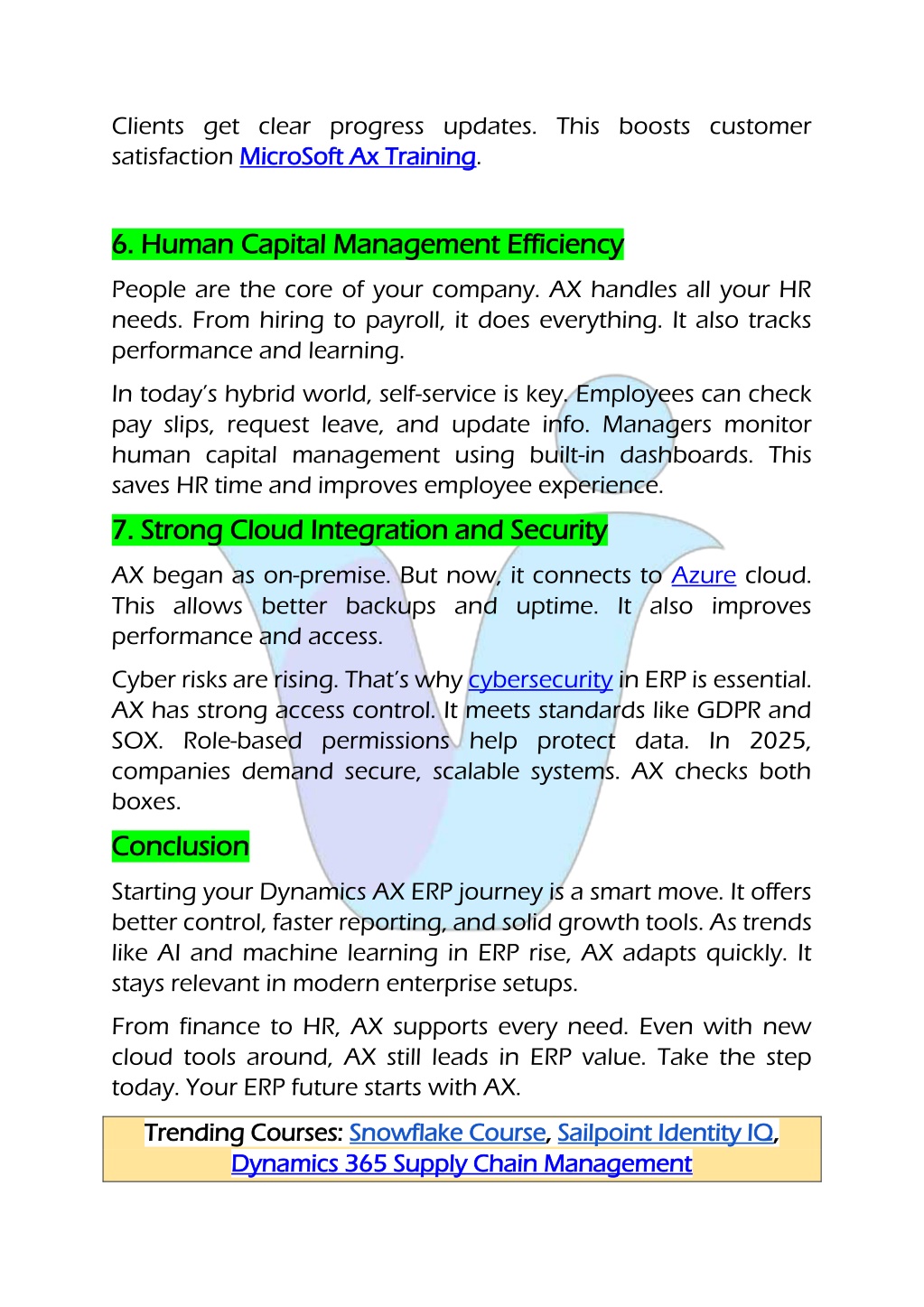 Clients get clear progress updates. This boosts customer satisfaction MicroSoft Ax Training.

6. Human Capital Management Efficiency

People are the core of your company. AX handles all your HR needs. From hiring to payroll, it does everything. It also tracks performance and learning.

In today's hybrid world, self-service is key. Employees can check pay slips, request leave, and update info. Managers monitor human capital management using built-in dashboards. This saves HR time and improves employee experience.

7. Strong Cloud Integration and Security

AX began as on-premise. But now, it connects to Azure cloud. This allows better backups and uptime. It also improves performance and access.

Cyber risks are rising. That's why cybersecurity in ERP is essential. AX has strong access control. It meets standards like GDPR and SOX. Role-based permissions help protect data. In 2025, companies demand secure, scalable systems. AX checks both boxes.

Conclusion

Starting your Dynamics AX ERP journey is a smart move. It offers better control, faster reporting, and solid growth tools. As trends like AI and machine learning in ERP rise, AX adapts quickly. It stays relevant in modern enterprise setups.

From finance to HR, AX supports every need. Even with new cloud tools around, AX still leads in ERP value. Take the step today. Your ERP future starts with AX.

Trending Courses: Snowflake Course, Sailpoint Identity IQ, Dynamics 365 Supply Chain Management